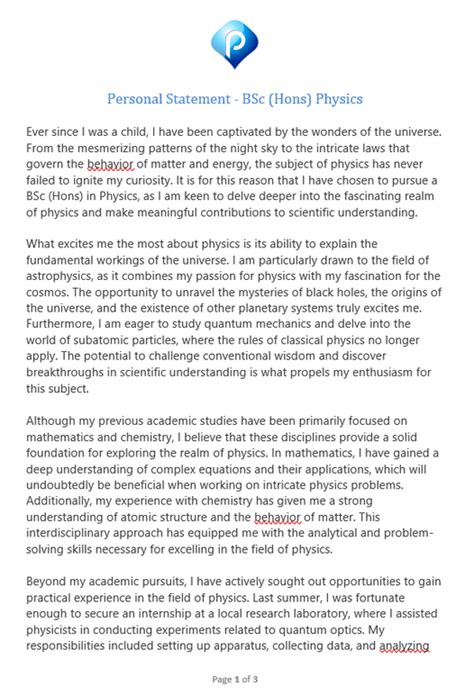 Personal Statement - BSc (Hons) Physics

Ever since I was a child, I have been captivated by the wonders of the universe. From the mesmerizing patterns of the night sky to the intricate laws that govern the behavior of matter and energy, the subject of physics has never failed to ignite my curiosity. It is for this reason that I have chosen to pursue a BSc (Hons) in Physics, as I am keen to delve deeper into the fascinating realm of physics and make meaningful contributions to scientific understanding.

What excites me the most about physics is its ability to explain the fundamental workings of the universe. I am particularly drawn to the field of astrophysics, as it combines my passion for physics with my fascination for the cosmos. The opportunity to unravel the mysteries of black holes, the origins of the universe, and the existence of other planetary systems truly excites me. Furthermore, I am eager to study quantum mechanics and delve into the world of subatomic particles, where the rules of classical physics no longer apply. The potential to challenge conventional wisdom and discover breakthroughs in scientific understanding is what propels my enthusiasm for this subject.

Although my previous academic studies have been primarily focused on mathematics and chemistry, I believe that these disciplines provide a solid foundation for exploring the realm of physics. In mathematics, I have gained a deep understanding of complex equations and their applications, which will undoubtedly be beneficial when working on intricate physics problems. Additionally, my experience with chemistry has given me a strong understanding of atomic structure and the behavior of matter. This interdisciplinary approach has equipped me with the analytical and problem-solving skills necessary for excelling in the field of physics.

Beyond my academic pursuits, I have actively sought out opportunities to gain practical experience in the field of physics. Last summer, I was fortunate enough to secure an internship at a local research laboratory, where I assisted physicists in conducting experiments related to quantum optics. My responsibilities included setting up apparatus, collecting data, and analyzing

Page 1 of 3